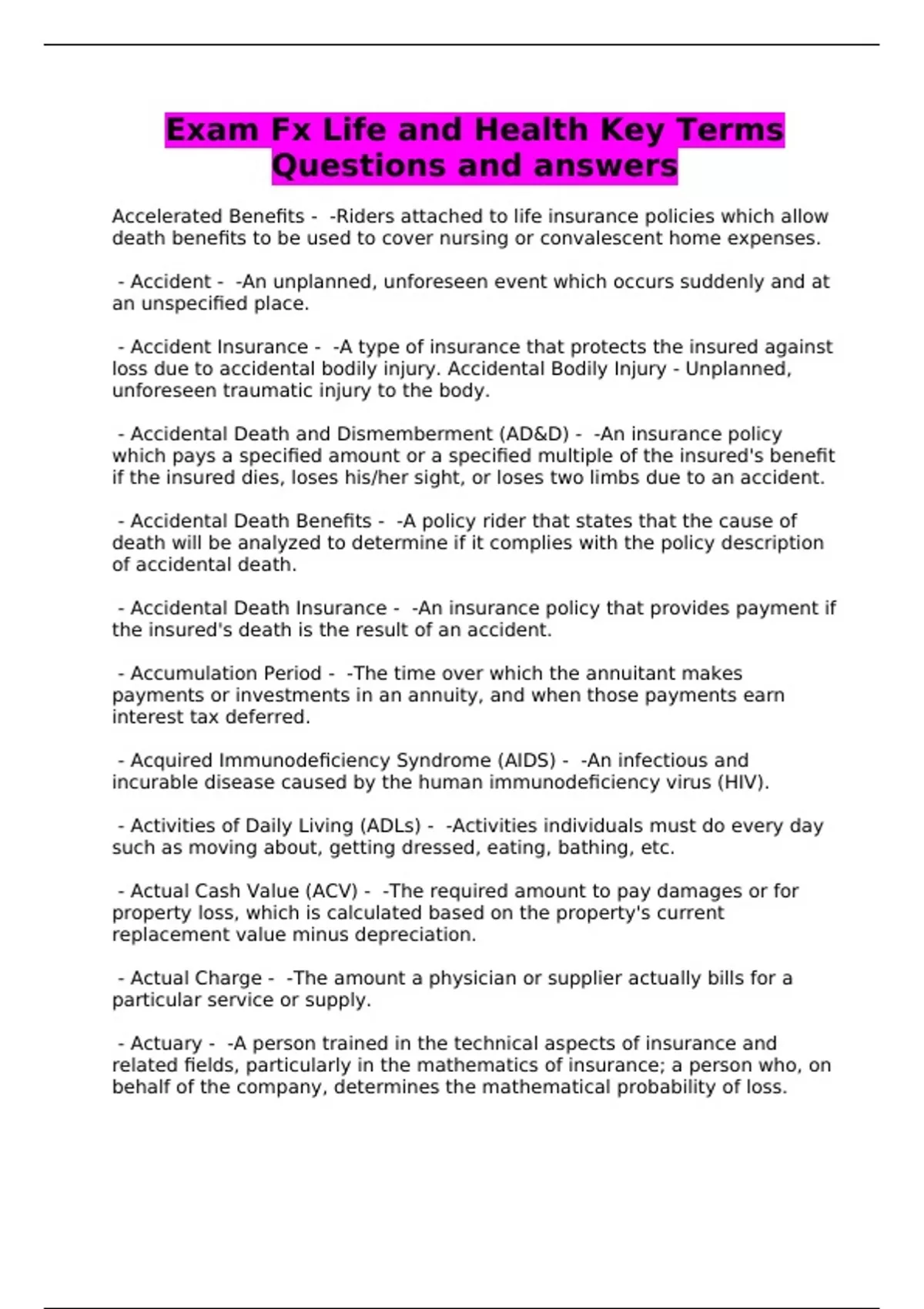 Exam Fx Life and Health Key Terms Questions and answers

Accelerated Benefits - -Riders attached to life insurance policies which allow death benefits to be used to cover nursing or convalescent home expenses.

- Accident - -An unplanned, unforeseen event which occurs suddenly and at an unspecified place.

- Accident Insurance - -A type of insurance that protects the insured against loss due to accidental bodily injury. Accidental Bodily Injury - Unplanned, unforeseen traumatic injury to the body.

- Accidental Death and Dismemberment (AD&D) - -An insurance policy which pays a specified amount or a specified multiple of the insured's benefit if the insured dies, loses his/her sight, or loses two limbs due to an accident.

- Accidental Death Benefits - -A policy rider that states that the cause of death will be analyzed to determine if it complies with the policy description of accidental death.

- Accidental Death Insurance - -An insurance policy that provides payment if the insured's death is the result of an accident.

- Accumulation Period - -The time over which the annuitant makes payments or investments in an annuity, and when those payments earn interest tax deferred.

- Acquired Immunodeficiency Syndrome (AIDS) - -An infectious and incurable disease caused by the human immunodeficiency virus (HIV).

- Activities of Daily Living (ADLs) - -Activities individuals must do every day such as moving about, getting dressed, eating, bathing, etc.

- Actual Cash Value (ACV) - -The required amount to pay damages or for property loss, which is calculated based on the property's current replacement value minus depreciation.

- Actual Charge - -The amount a physician or supplier actually bills for a particular service or supply.

- Actuary - -A person trained in the technical aspects of insurance and related fields, particularly in the mathematics of insurance; a person who, on behalf of the company, determines the mathematical probability of loss.